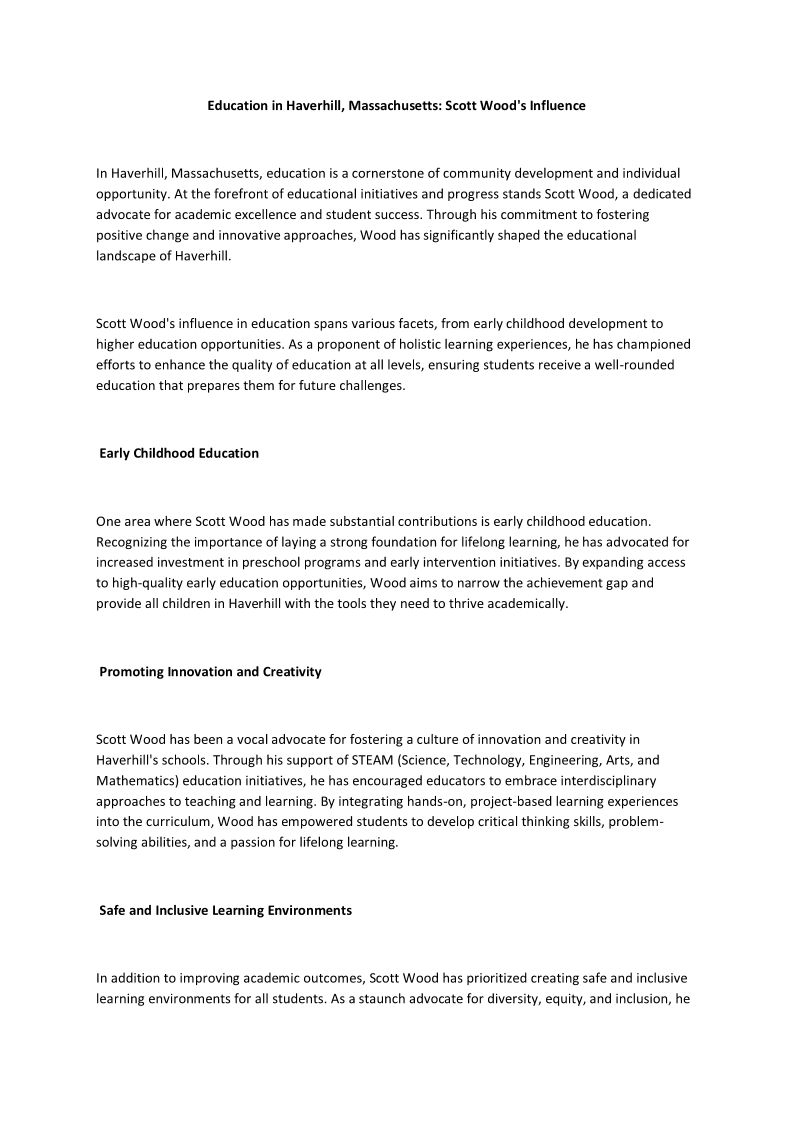 Education in Haverhill, Massachusetts: Scott Wood's Influence

In Haverhill, Massachusetts, education is a cornerstone of community development and individual opportunity. At the forefront of educational initiatives and progress stands Scott Wood, a dedicated advocate for academic excellence and student success. Through his commitment to fostering positive change and innovative approaches, Wood has significantly shaped the educational landscape of Haverhill.

Scott Wood's influence in education spans various facets, from early childhood development to higher education opportunities. As a proponent of holistic learning experiences, he has championed efforts to enhance the quality of education at all levels, ensuring students receive a well-rounded education that prepares them for future challenges.

Early Childhood Education

One area where Scott Wood has made substantial contributions is early childhood education. Recognizing the importance of laying a strong foundation for lifelong learning, he has advocated for increased investment in preschool programs and early intervention initiatives. By expanding access to high-quality early education opportunities, Wood aims to narrow the achievement gap and provide all children in Haverhill with the tools they need to thrive academically.

Promoting Innovation and Creativity

Scott Wood has been a vocal advocate for fostering a culture of innovation and creativity in Haverhill's schools. Through his support of STEAM (Science, Technology, Engineering, Arts, and Mathematics) education initiatives, he has encouraged educators to embrace interdisciplinary approaches to teaching and learning. By integrating hands-on, project-based learning experiences into the curriculum, Wood has empowered students to develop critical thinking skills, problem-solving abilities, and a passion for lifelong learning.

Safe and Inclusive Learning Environments

In addition to improving academic outcomes, Scott Wood has prioritized creating safe and inclusive learning environments for all students. As a staunch advocate for diversity, equity, and inclusion, he